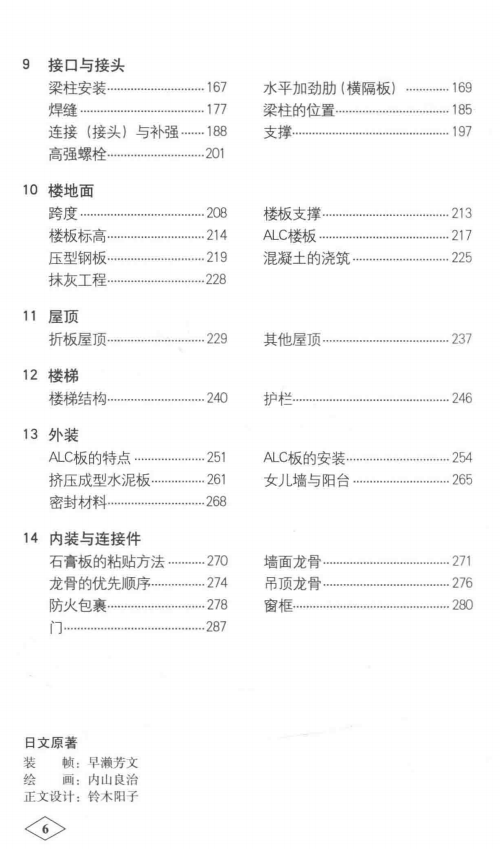 9 接口与接头

梁柱安装……167
焊缝……177
连接（接头）与补强……188
高强螺栓……201

水平加劲肋（横隔板）……169
梁柱的位置……185
支撑……197

10 楼地面

跨度……208
楼板标高……214
压型钢板……219
抹灰工程……228

楼板支撑……213
ALC楼板……217
混凝土的浇筑……225

11 屋顶

折板屋顶……229

其他屋顶……237

12 楼梯

楼梯结构……240

护栏……246

13 外装

ALC板的特点……251
挤压成型水泥板……261
密封材料……268

ALC板的安装……254
女儿墙与阳台……265

14 内装与连接件

石膏板的粘贴方法……270
龙骨的优先顺序……274
防火包裹……278
门……287

墙面龙骨……271
吊顶龙骨……276
窗框……280

日文原著
装　帧：早濑芳文
绘　画：内山良治
正文设计：铃木阳子

6